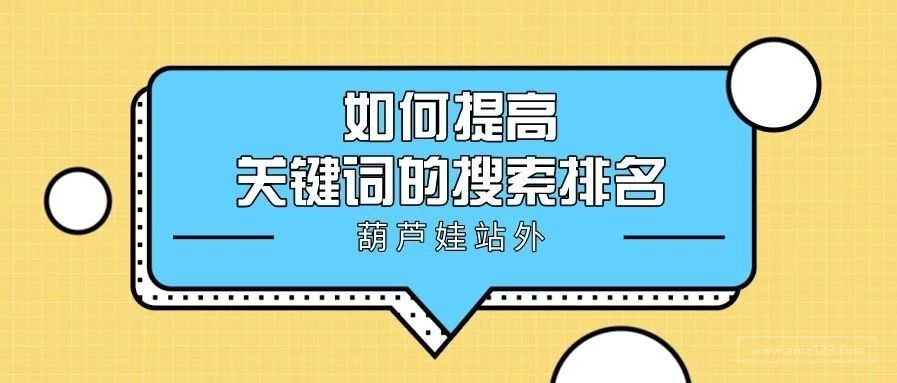 如何提高
关键词的搜索排名

葫芦娃站外

www.amz123.com